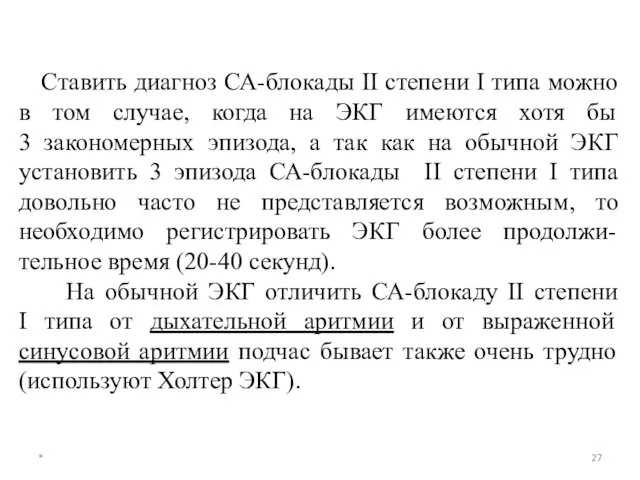 Ставить диагноз СА-блокады II степени I типа можно в том случае, когда на ЭКГ имеются хотя бы 3 закономерных эпизода, а так как на обычной ЭКГ установить 3 эпизода СА-блокады II степени I типа довольно часто не представляется возможным, то необходимо регистрировать ЭКГ более продолжительное время (20-40 секунд).

На обычной ЭКГ отличить СА-блокаду II степени I типа от дыхательной аритмии и от выраженной синусовой аритмии подчас бывает также очень трудно (используют Холтер ЭКГ).

*

27